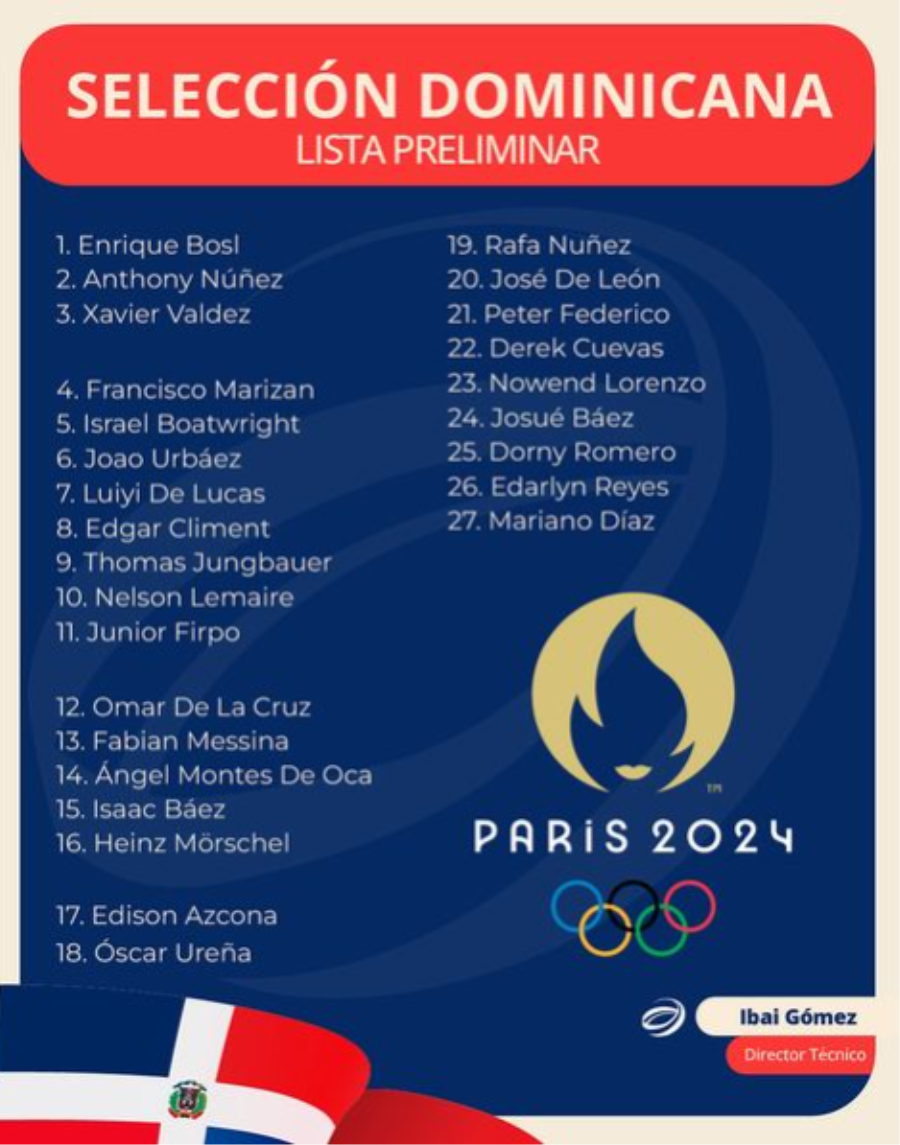 SELECCIÓN DOMINICANA
LISTA PRELIMINAR

1. Enrique Bosl
2. Anthony Núñez
3. Xavier Valdez

4. Francisco Marizan
5. Israel Boatwright
6. Joao Urbáez
7. Luiyi De Lucas
8. Edgar Climent
9. Thomas Jungbauer
10. Nelson Lemaire
11. Junior Firpo

12. Omar De La Cruz
13. Fabian Messina
14. Ángel Montes De Oca
15. Isaac Báez
16. Heinz Mörschel

17. Edison Azcona
18. Óscar Ureña

19. Rafa Nuñez
20. José De León
21. Peter Federico
22. Derek Cuevas
23. Nowend Lorenzo
24. Josué Báez
25. Dorny Romero
26. Edarlyn Reyes
27. Mariano Díaz

TM
PARIS 2024

Ibai Gómez
Director Técnico